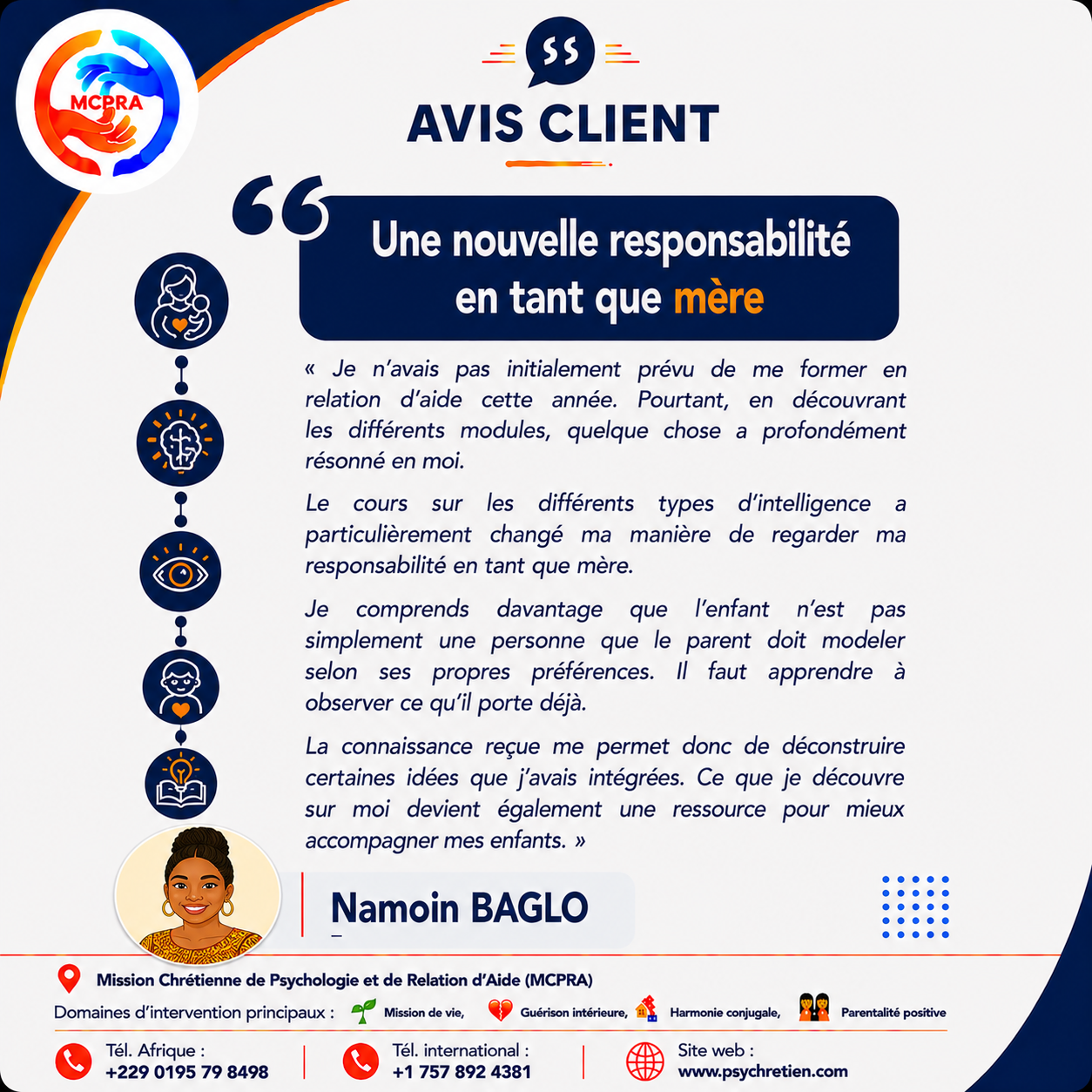 MCPRA

AVIS CLIENT

Une nouvelle responsabilité en tant que mère

« Je n'avais pas initialement prévu de me former en relation d'aide cette année. Pourtant, en découvrant les différents modules, quelque chose a profondément résonné en moi.

Le cours sur les différents types d'intelligence a particulièrement changé ma manière de regarder ma responsabilité en tant que mère.

Je comprends davantage que l'enfant n'est pas simplement une personne que le parent doit modeler selon ses propres préférences. Il faut apprendre à observer ce qu'il porte déjà.

La connaissance reçue me permet donc de déconstruire certaines idées que j'avais intégrées. Ce que je découvre sur moi devient également une ressource pour mieux accompagner mes enfants. »

Namoin BAGLO

Mission Chrétienne de Psychologie et de Relation d'Aide (MCPRA)

Domaines d'intervention principaux : Mission de vie, Guérison intérieure, Harmonie conjugale, Parentalité positive

Tél. Afrique : +229 0195 79 8498

Tél. international : +1 757 892 4381

Site web : www.psychretien.com